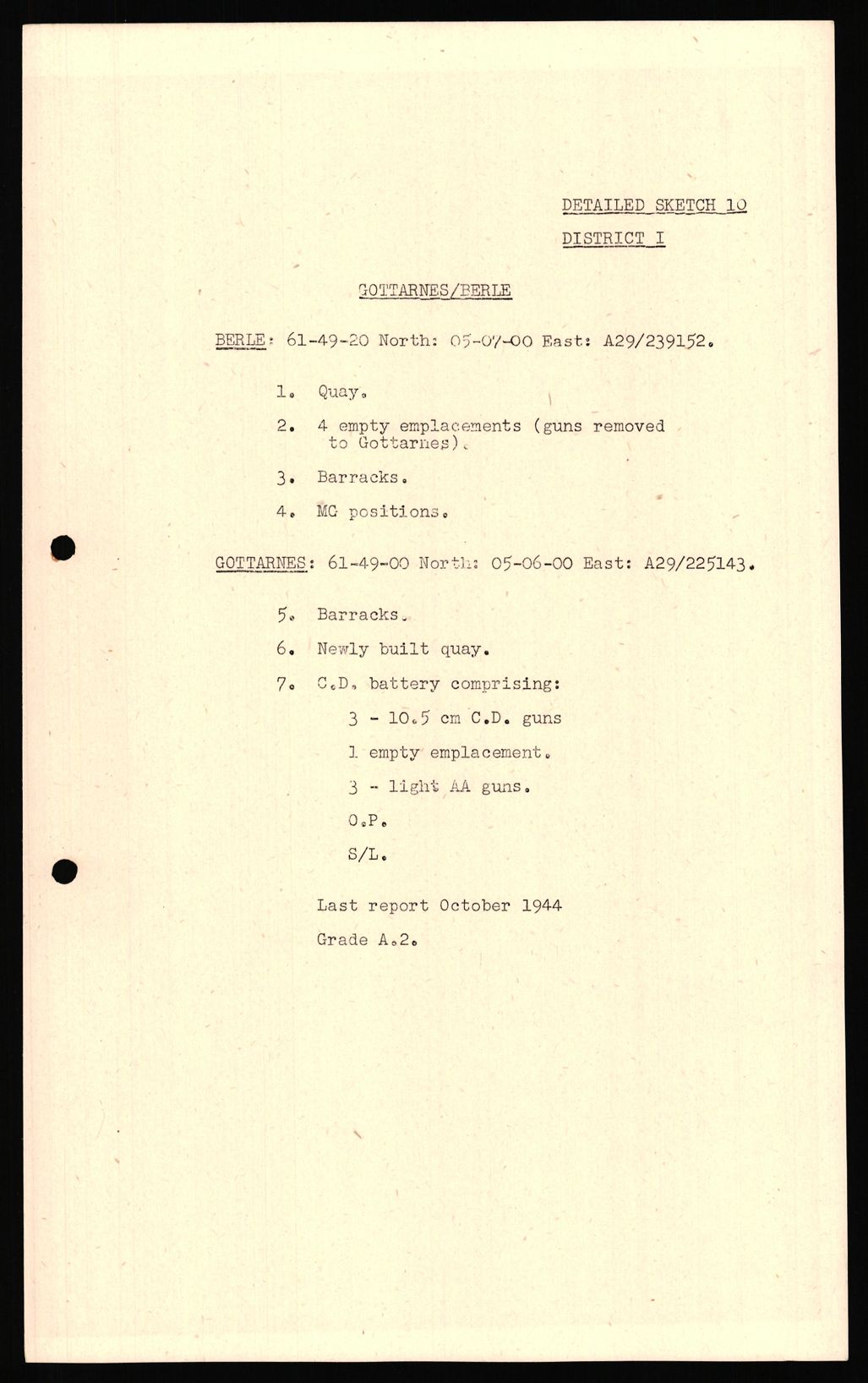 DETAILED SKETCH 10

DISTRICT I

GOTTARNES/BERLE

BERLE: 61-49-20 North: 05-07-00 East: A29/239152.

1. Quay.

2. 4 empty emplacements (guns removed to Gottarnes).

3. Barracks.

4. MG positions.

GOTTARNES: 61-49-00 North: 05-06-00 East: A29/225143.

5. Barracks.

6. Newly built quay.

7. C.D. battery comprising:

3 - 10.5 cm C.D. guns

1 empty emplacement.

3 - light AA guns.

O.P.

S/L.

Last report October 1944

Grade A.2.